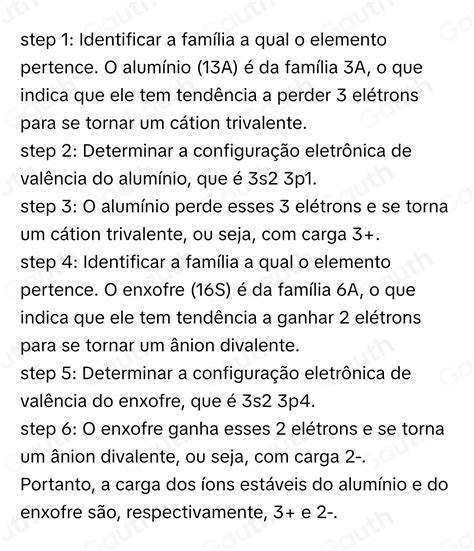 step 1: Identificar a família a qual o elemento pertence. O alumínio (13A) é da família 3A, o que indica que ele tem tendência a perder 3 elétrons para se tornar um cátion trivalente.
step 2: Determinar a configuração eletrônica de valência do alumínio, que é 3s2 3p1.
step 3: O alumínio perde esses 3 elétrons e se torna um cátion trivalente, ou seja, com carga 3+.
step 4: Identificar a família a qual o elemento pertence. O enxofre (16S) é da família 6A, o que indica que ele tem tendência a ganhar 2 elétrons para se tornar um ânion divalente.
step 5: Determinar a configuração eletrônica de valência do enxofre, que é 3s2 3p4.
step 6: O enxofre ganha esses 2 elétrons e se torna um ânion divalente, ou seja, com carga 2-.
Portanto, a carga dos íons estáveis do alumínio e do enxofre são, respectivamente, 3+ e 2-.